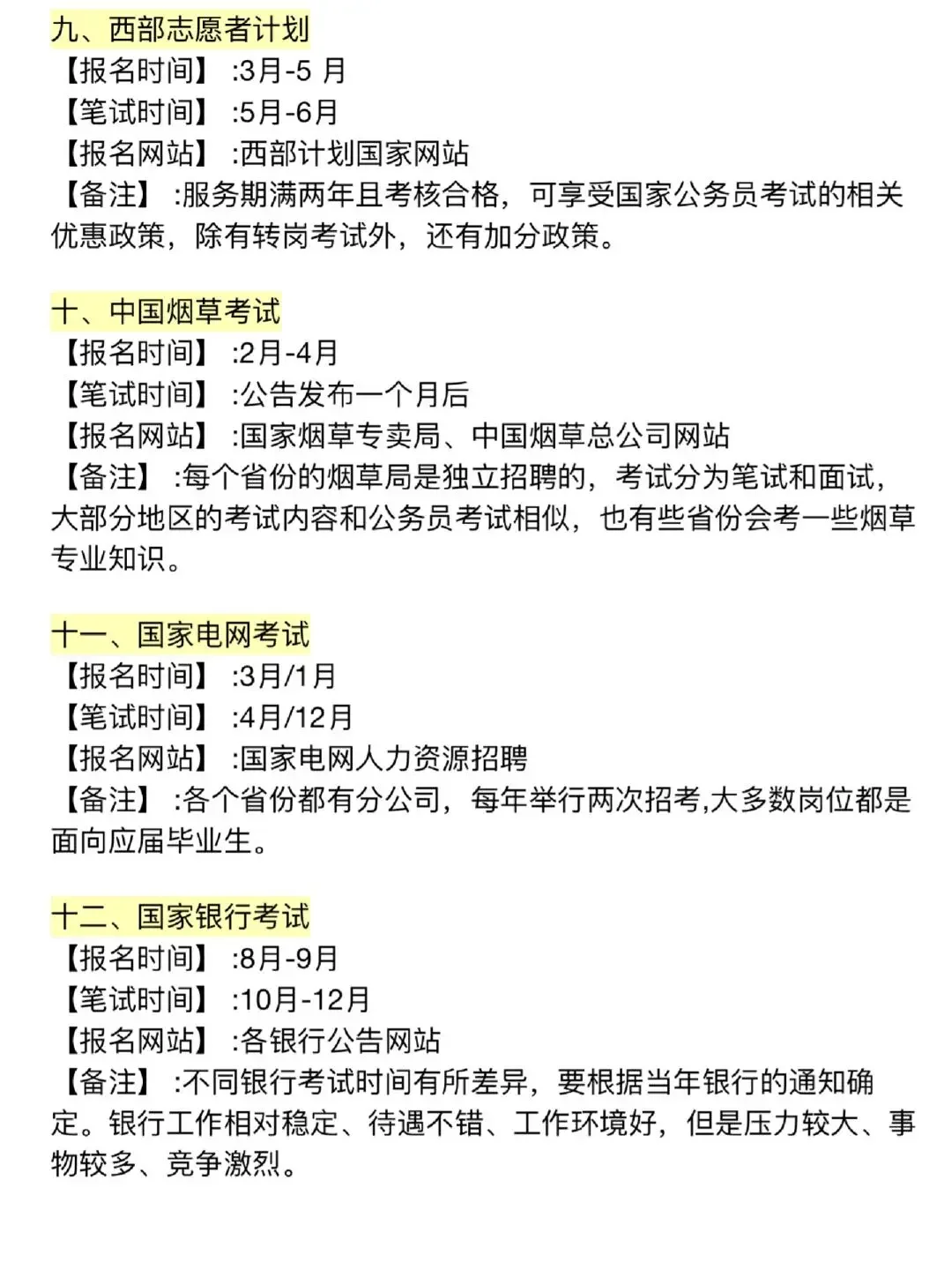 九、西部志愿者计划
【报名时间】:3月-5 月
【笔试时间】:5月-6月
【报名网站】:西部计划国家网站
【备注】:服务期满两年且考核合格，可享受国家公务员考试的相关优惠政策，除有转岗考试外，还有加分政策。

十、中国烟草考试
【报名时间】:2月-4月
【笔试时间】:公告发布一个月后
【报名网站】:国家烟草专卖局、中国烟草总公司网站
【备注】:每个省份的烟草局是独立招聘的，考试分为笔试和面试，大部分地区的考试内容和公务员考试相似，也有些省份会考一些烟草专业知识。

十一、国家电网考试
【报名时间】:3月/1月
【笔试时间】:4月/12月
【报名网站】:国家电网人力资源招聘
【备注】:各个省份都有分公司，每年举行两次招考,大多数岗位都是面向应届毕业生。

十二、国家银行考试
【报名时间】:8月-9月
【笔试时间】:10月-12月
【报名网站】:各银行公告网站
【备注】:不同银行考试时间有所差异，要根据当年银行的通知确定。银行工作相对稳定、待遇不错、工作环境好，但是压力较大、事物较多、竞争激烈。